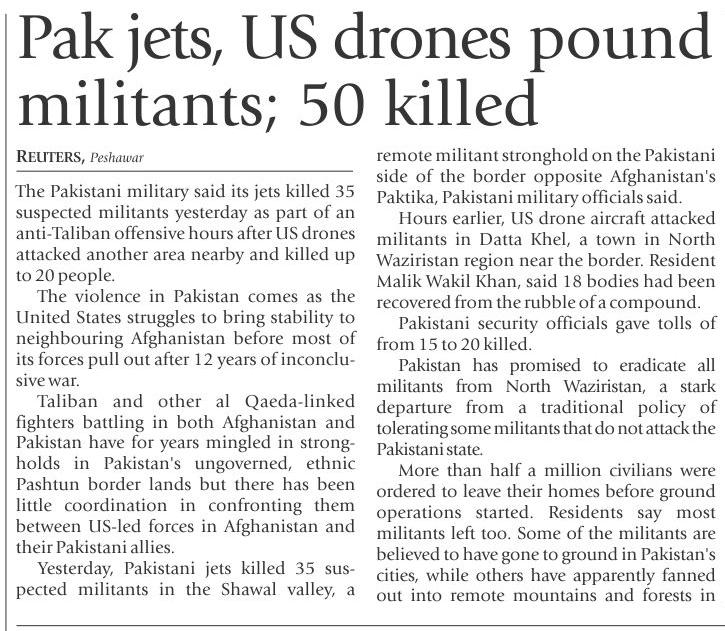 Pak jets, US drones pound militants; 50 killed

REUTERS, Peshawar

The Pakistani military said its jets killed 35 suspected militants yesterday as part of an anti-Taliban offensive hours after US drones attacked another area nearby and killed up to 20 people.

The violence in Pakistan comes as the United States struggles to bring stability to neighbouring Afghanistan before most of its forces pull out after 12 years of inconclusive war.

Taliban and other al Qaeda-linked fighters battling in both Afghanistan and Pakistan have for years mingled in strongholds in Pakistan's ungoverned, ethnic Pashtun border lands but there has been little coordination in confronting them between US-led forces in Afghanistan and their Pakistani allies.

Yesterday, Pakistani jets killed 35 suspected militants in the Shawal valley, a remote militant stronghold on the Pakistani side of the border opposite Afghanistan's Paktika, Pakistani military officials said.

Hours earlier, US drone aircraft attacked militants in Datta Khel, a town in North Waziristan region near the border. Resident Malik Wakil Khan, said 18 bodies had been recovered from the rubble of a compound.

Pakistani security officials gave tolls of from 15 to 20 killed.

Pakistan has promised to eradicate all militants from North Waziristan, a stark departure from a traditional policy of tolerating some militants that do not attack the Pakistani state.

More than half a million civilians were ordered to leave their homes before ground operations started. Residents say most militants left too. Some of the militants are believed to have gone to ground in Pakistan's cities, while others have apparently fanned out into remote mountains and forests in